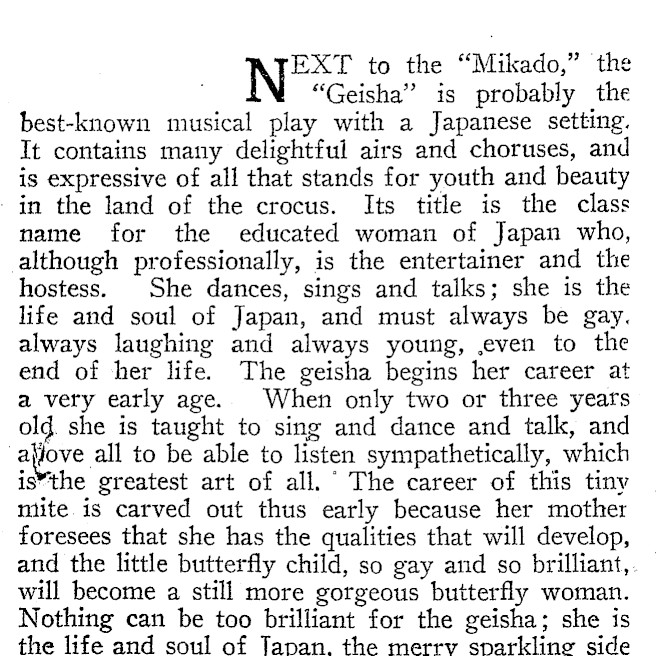 NEXT to the "Mikado," the "Geisha" is probably the best-known musical play with a Japanese setting. It contains many delightful airs and choruses, and is expressive of all that stands for youth and beauty in the land of the crocus. Its title is the class name for the educated woman of Japan who, although professionally, is the entertainer and the hostess. She dances, sings and talks; she is the life and soul of Japan, and must always be gay, always laughing and always young, even to the end of her life. The geisha begins her career at a very early age. When only two or three years old she is taught to sing and dance and talk, and above all to be able to listen sympathetically, which is the greatest art of all. The career of this tiny mite is carved out thus early because her mother foresees that she has the qualities that will develop, and the little butterfly child, so gay and so brilliant, will become a still more gorgeous butterfly woman. Nothing can be too brilliant for the geisha; she is the life and soul of Japan, the merry sparkling side